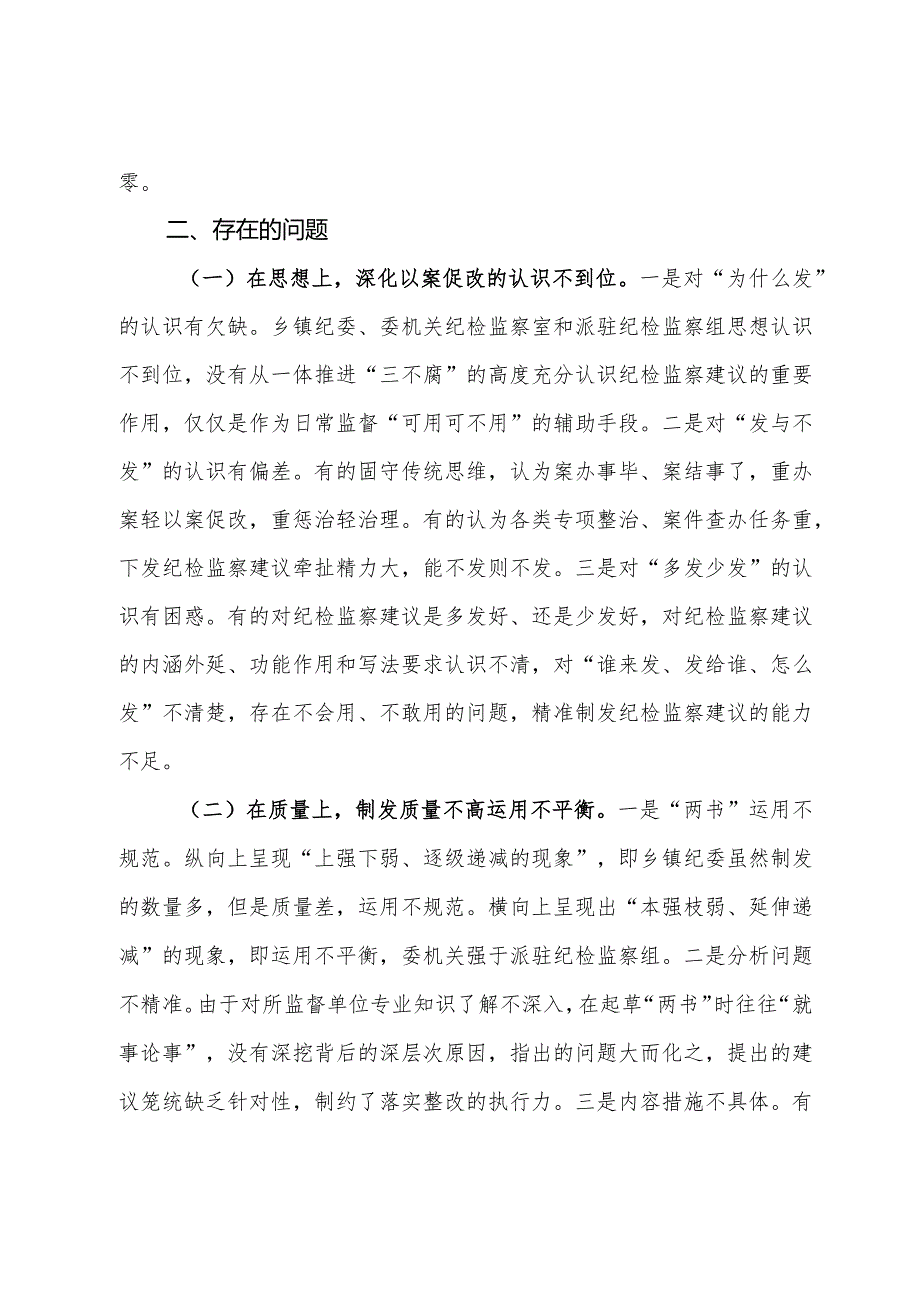 零。

二、存在的问题

（一）在思想上，深化以案促改的认识不到位。一是对“为什么发”的认识有欠缺。乡镇纪委、委机关纪检监察室和派驻纪检监察组思想认识不到位，没有从一体推进“三不腐”的高度充分认识纪检监察建议的重要作用，仅仅是作为日常监督“可用可不用”的辅助手段。二是对“发与不发”的认识有偏差。有的固守传统思维，认为案办事毕、案结事了，重办案轻以案促改，重惩治轻治理。有的认为各类专项整治、案件查办任务重，下发纪检监察建议牵扯精力大，能不发则不发。三是对“多发少发”的认识有困惑。有的对纪检监察建议是多发好、还是少发好，对纪检监察建议的内涵外延、功能作用和写法要求认识不清，对“谁来发、发给谁、怎么发”不清楚，存在不会用、不敢用的问题，精准制发纪检监察建议的能力不足。

（二）在质量上，制发质量不高运用不平衡。一是“两书”运用不规范。纵向上呈现“上强下弱、逐级递减的现象”，即乡镇纪委虽然制发的数量多，但是质量差，运用不规范。横向上呈现出“本强枝弱、延伸递减”的现象，即运用不平衡，委机关强于派驻纪检监察组。二是分析问题不精准。由于对所监督单位专业知识了解不深入，在起草“两书”时往往“就事论事”，没有深挖背后的深层次原因，指出的问题大而化之，提出的建议笼统缺乏针对性，制约了落实整改的执行力。三是内容措施不具体。有